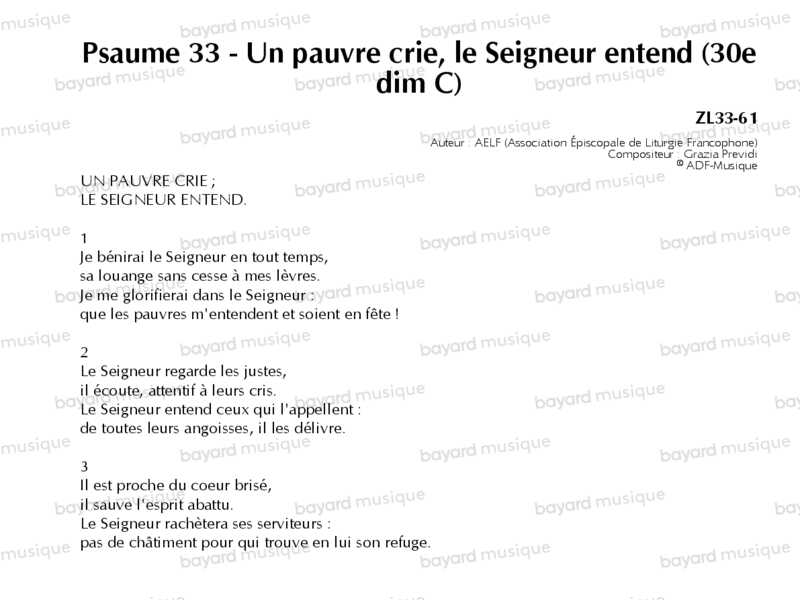 Psaume 33 - Un pauvre crie, le Seigneur entend (30e dim C)

ZL33-61
Auteur : AELF (Association Épiscopale de Liturgie Francophone)
Compositeur : Grazia Previdi
© ADF-Musique

UN PAUVRE CRIE ;
LE SEIGNEUR ENTEND.

1
Je bénirai le Seigneur en tout temps,
sa louange sans cesse à mes lèvres.
Je me glorifierai dans le Seigneur :
que les pauvres m'entendent et soient en fête !

2
Le Seigneur regarde les justes,
il écoute, attentif à leurs cris.
Le Seigneur entend ceux qui l'appellent :
de toutes leurs angoisses, il les délivre.

3
Il est proche du coeur brisé,
il sauve l'esprit abattu.
Le Seigneur rachètera ses serviteurs :
pas de châtiment pour qui trouve en lui son refuge.

bayard musique